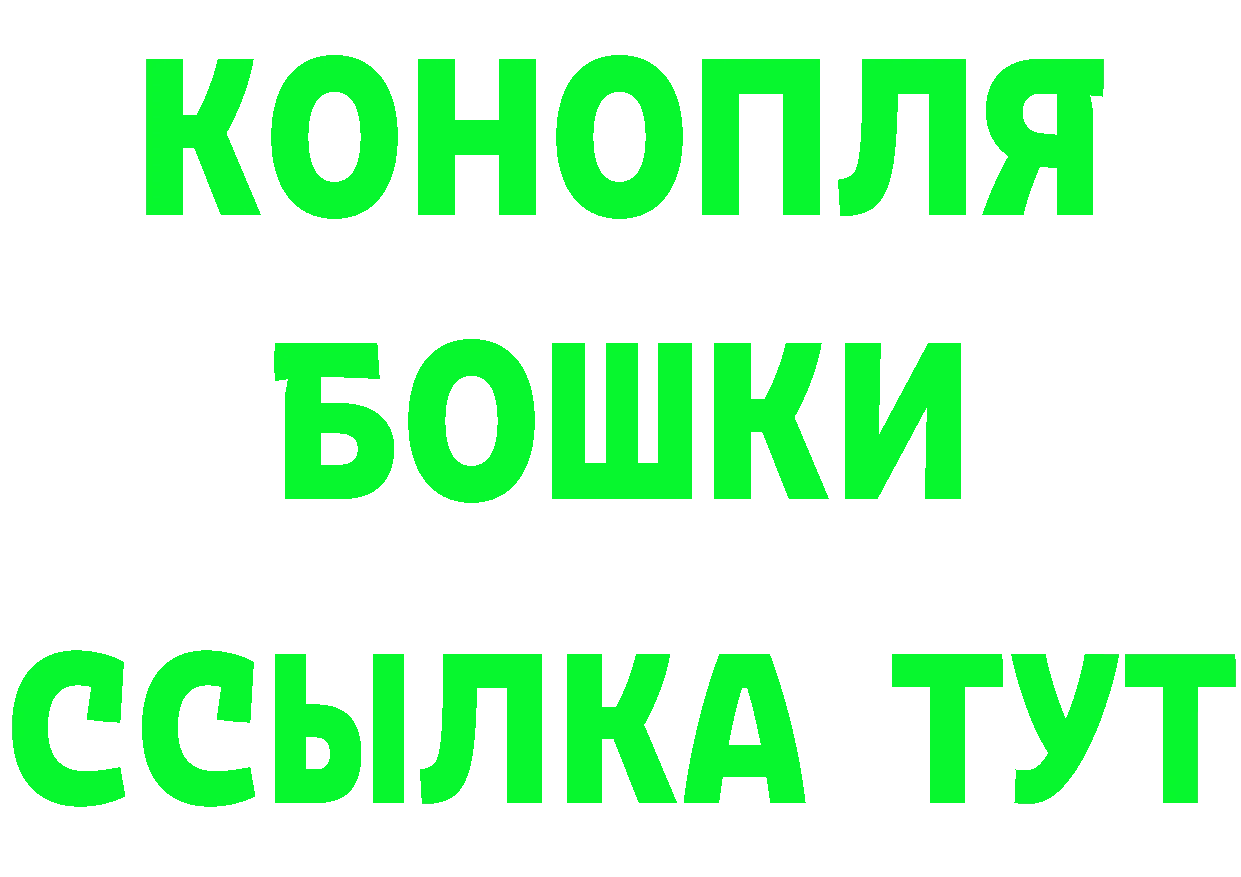 КОНОПЛЯ
БОШКИ
ССЫЛКА ТУТ